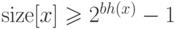 $\text{size}[x] \geqslant 2^{bh(x)} - 1$